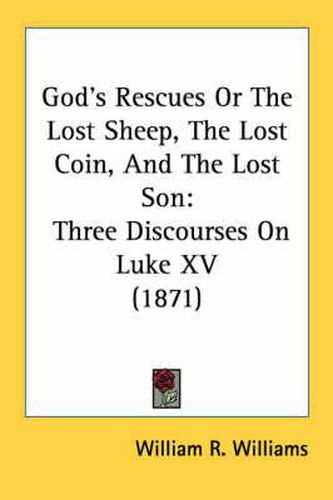 God's Rescues Or The Lost Sheep, The Lost Coin, And The Lost Son:
Three Discourses On Luke XV
(1871)

William R. Williams